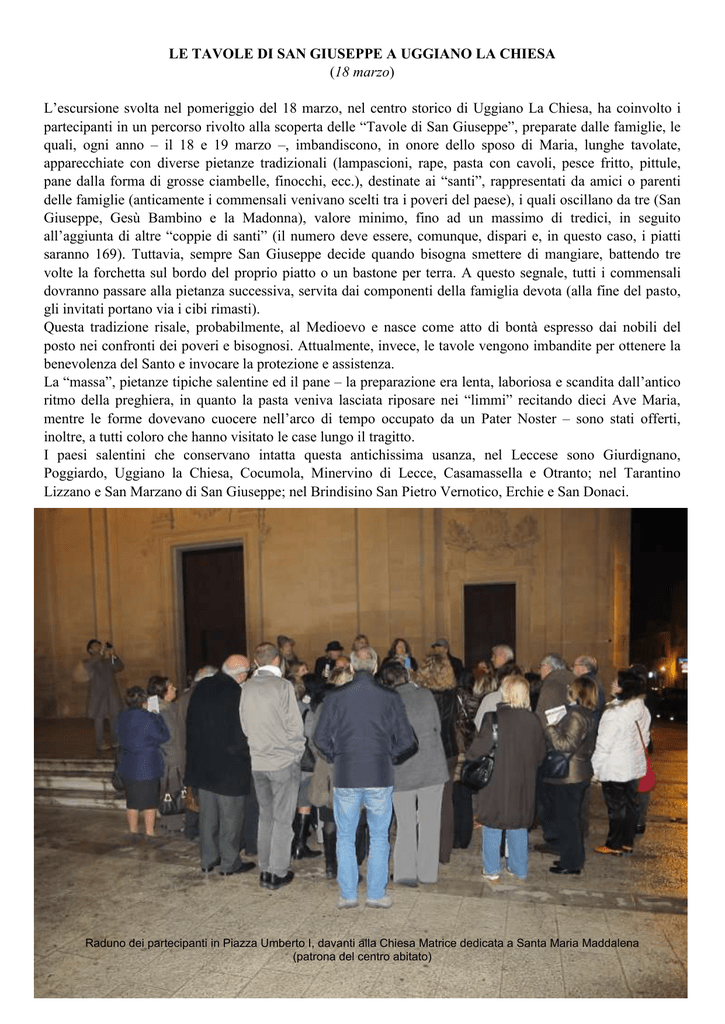 LE TAVOLE DI SAN GIUSEPPE A UGGIANO LA CHIESA
(18 marzo)

L'escursione svolta nel pomeriggio del 18 marzo, nel centro storico di Uggiano La Chiesa, ha coinvolto i partecipanti in un percorso rivolto alla scoperta delle "Tavole di San Giuseppe", preparate dalle famiglie, le quali, ogni anno – il 18 e 19 marzo –, imbandiscono, in onore dello sposo di Maria, lunghe tavolate, apparecchiate con diverse pietanze tradizionali (lampascioni, rape, pasta con cavoli, pesce fritto, pittule, pane dalla forma di grosse ciambelle, finocchi, ecc.), destinate ai "santi", rappresentati da amici o parenti delle famiglie (anticamente i commensali venivano scelti tra i poveri del paese), i quali oscillano da tre (San Giuseppe, Gesù Bambino e la Madonna), valore minimo, fino ad un massimo di tredici, in seguito all'aggiunta di altre "coppie di santi" (il numero deve essere, comunque, dispari e, in questo caso, i piatti saranno 169). Tuttavia, sempre San Giuseppe decide quando bisogna smettere di mangiare, battendo tre volte la forchetta sul bordo del proprio piatto o un bastone per terra. A questo segnale, tutti i commensali dovranno passare alla pietanza successiva, servita dai componenti della famiglia devota (alla fine del pasto, gli invitati portano via i cibi rimasti).
Questa tradizione risale, probabilmente, al Medioevo e nasce come atto di bontà espresso dai nobili del posto nei confronti dei poveri e bisognosi. Attualmente, invece, le tavole vengono imbandite per ottenere la benevolenza del Santo e invocare la protezione e assistenza.
La "massa", pietanze tipiche salentine ed il pane – la preparazione era lenta, laboriosa e scandita dall'antico ritmo della preghiera, in quanto la pasta veniva lasciata riposare nei "limmi" recitando dieci Ave Maria, mentre le forme dovevano cuocere nell'arco di tempo occupato da un Pater Noster – sono stati offerti, inoltre, a tutti coloro che hanno visitato le case lungo il tragitto.
I paesi salentini che conservano intatta questa antichissima usanza, nel Leccese sono Giurdignano, Poggiardo, Uggiano la Chiesa, Cocumola, Minervino di Lecce, Casamassella e Otranto; nel Tarantino Lizzano e San Marzano di San Giuseppe; nel Brindisino San Pietro Vernotico, Erchie e San Donaci.

Raduno dei partecipanti in Piazza Umberto I, davanti alla Chiesa Matrice dedicata a Santa Maria Maddalena (patrona del centro abitato)